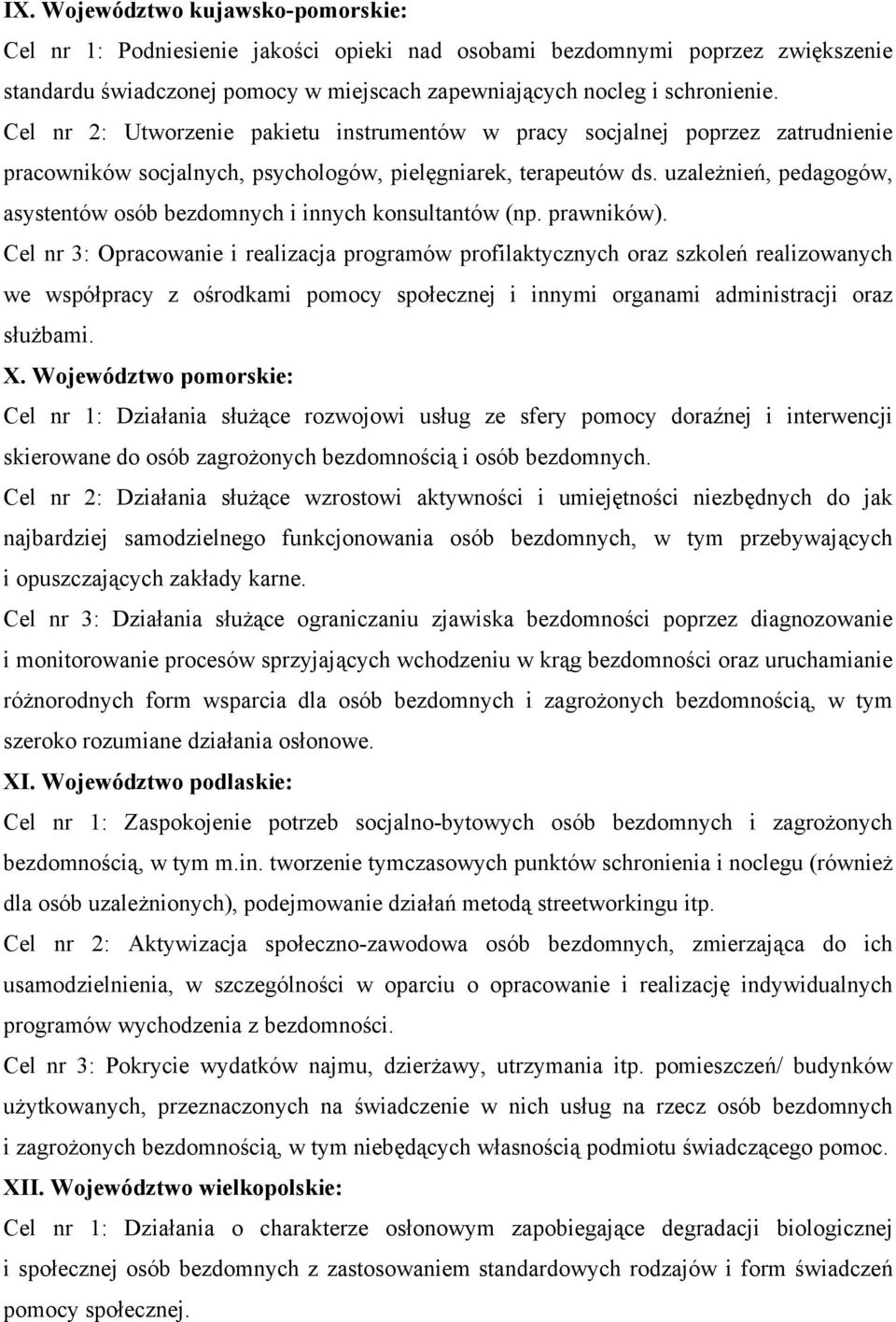 IX. Województwo kujawsko-pomorskie:

Cel nr 1: Podniesienie jakości opieki nad osobami bezdomnymi poprzez zwiększenie standardu świadczonej pomocy w miejscach zapewniających nocleg i schronienie.

Cel nr 2: Utworzenie pakietu instrumentów w pracy socjalnej poprzez zatrudnienie pracowników socjalnych, psychologów, pielęgniarek, terapeutów ds. uzależnień, pedagogów, asystentów osób bezdomnych i innych konsultantów (np. prawników).

Cel nr 3: Opracowanie i realizacja programów profilaktycznych oraz szkoleń realizowanych we współpracy z ośrodkami pomocy społecznej i innymi organami administracji oraz służbami.

X. Województwo pomorskie:

Cel nr 1: Działania służące rozwojowi usług ze sfery pomocy doraźnej i interwencji skierowane do osób zagrożonych bezdomnością i osób bezdomnych.

Cel nr 2: Działania służące wzrostowi aktywności i umiejętności niezbędnych do jak najbardziej samodzielnego funkcjonowania osób bezdomnych, w tym przebywających i opuszczających zakłady karne.

Cel nr 3: Działania służące ograniczaniu zjawiska bezdomności poprzez diagnozowanie i monitorowanie procesów sprzyjających wchodzeniu w krąg bezdomności oraz uruchamianie różnorodnych form wsparcia dla osób bezdomnych i zagrożonych bezdomnością, w tym szeroko rozumiane działania osłonowe.

XI. Województwo podlaskie:

Cel nr 1: Zaspokojenie potrzeb socjalno-bytowych osób bezdomnych i zagrożonych bezdomnością, w tym m.in. tworzenie tymczasowych punktów schronienia i noclegu (również dla osób uzależnionych), podejmowanie działań metodą streetworkingu itp.

Cel nr 2: Aktywizacja społeczno-zawodowa osób bezdomnych, zmierzająca do ich usamodzielnienia, w szczególności w oparciu o opracowanie i realizację indywidualnych programów wychodzenia z bezdomności.

Cel nr 3: Pokrycie wydatków najmu, dzierżawy, utrzymania itp. pomieszczeń/ budynków użytkowanych, przeznaczonych na świadczenie w nich usług na rzecz osób bezdomnych i zagrożonych bezdomnością, w tym niebędących własnością podmiotu świadczącego pomoc.

XII. Województwo wielkopolskie:

Cel nr 1: Działania o charakterze osłonowym zapobiegające degradacji biologicznej i społecznej osób bezdomnych z zastosowaniem standardowych rodzajów i form świadczeń pomocy społecznej.